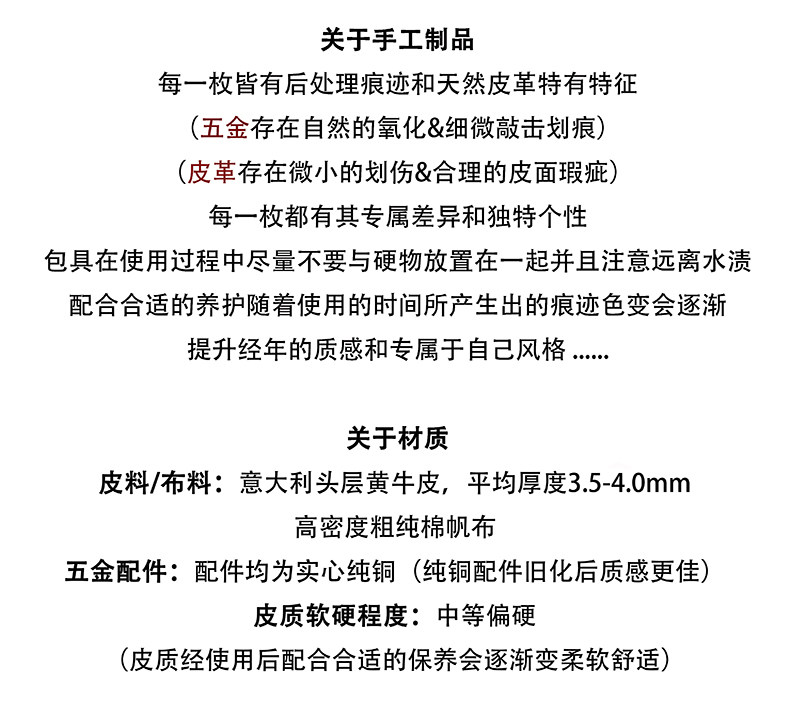 关于手工制品

每一枚皆有后处理痕迹和天然皮革特有特征

（五金存在自然的氧化&细微敲击划痕）

（皮革存在微小的划伤&合理的皮面瑕疵）

每一枚都有其专属差异和独特个性

包具在使用过程中尽量不要与硬物放置在一起并且注意远离水渍

配合合适的养护随着使用的时间所产生出的痕迹色变会逐渐

提升经年的质感和专属于自己风格 ......

关于材质

皮料/布料：意大利头层黄牛皮，平均厚度3.5-4.0mm

高密度粗纯棉帆布

五金配件：配件均为实心纯铜（纯铜配件旧化后质感更佳）

皮质软硬程度：中等偏硬

（皮质经使用后配合合适的保养会逐渐变柔软舒适）